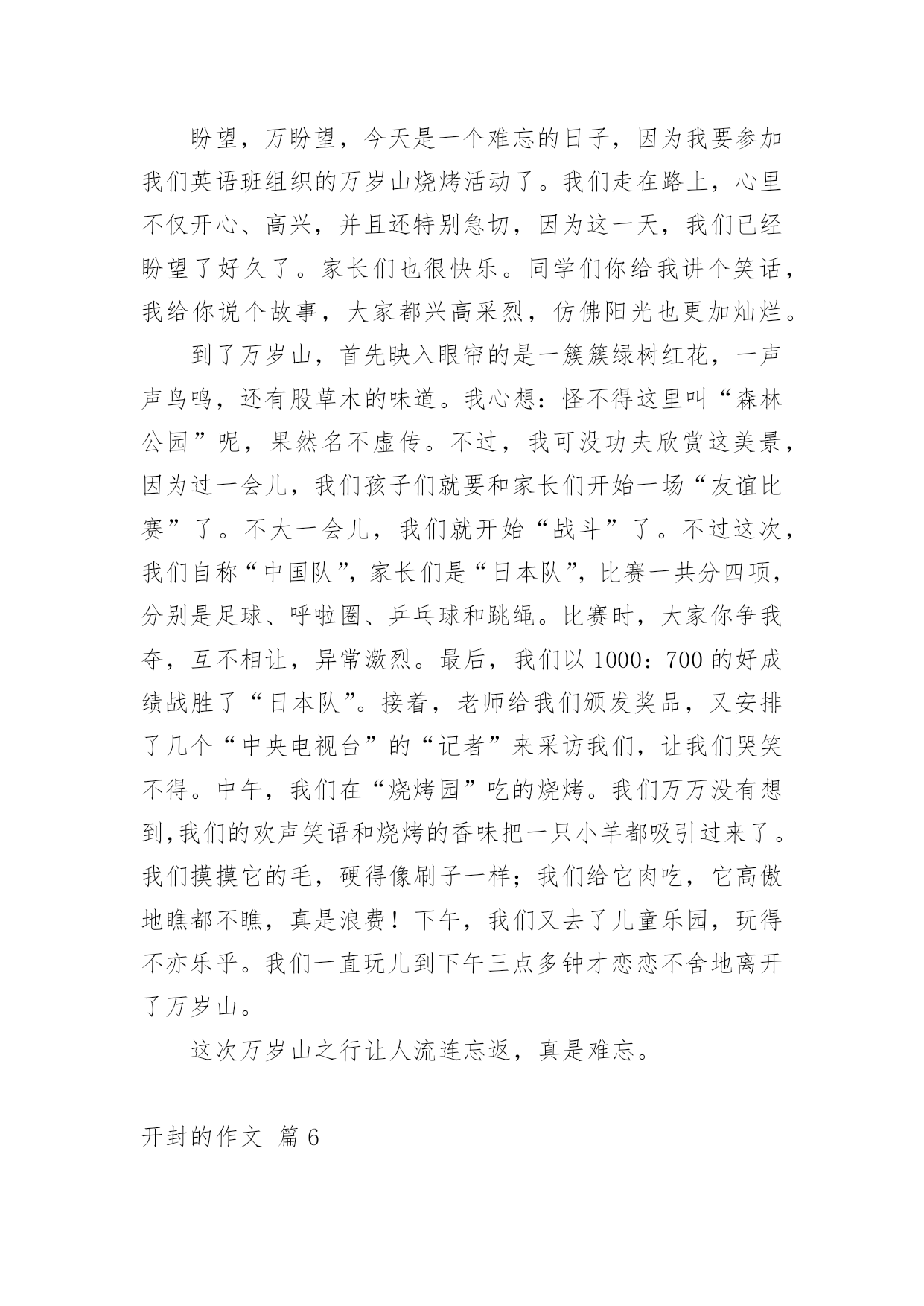 盼望，万盼望，今天是一个难忘的日子，因为我要参加我们英语班组织的万岁山烧烤活动了。我们走在路上，心里不仅开心、高兴，并且还特别急切，因为这一天，我们已经盼望了好久了。家长们也很快乐。同学们你给我讲个笑话，我给你说个故事，大家都兴高采烈，仿佛阳光也更加灿烂。

到了万岁山，首先映入眼帘的是一簇簇绿树红花，一声声鸟鸣，还有股草木的味道。我心想：怪不得这里叫“森林公园”呢，果然名不虚传。不过，我可没功夫欣赏这美景，因为过一会儿，我们孩子们就要和家长们开始一场“友谊比赛”了。不大一会儿，我们就开始“战斗”了。不过这次，我们自称“中国队”，家长们是“日本队”，比赛一共分四项，分别是足球、呼啦圈、乒乓球和跳绳。比赛时，大家你争我夺，互不相让，异常激烈。最后，我们以 1000：700 的好成绩战胜了“日本队”。接着，老师给我们颁发奖品，又安排了几个“中央电视台”的“记者”来采访我们，让我们哭笑不得。中午，我们在“烧烤园”吃的烧烤。我们万万没有想到,我们的欢声笑语和烧烤的香味把一只小羊都吸引过来了。我们摸摸它的毛，硬得像刷子一样；我们给它肉吃，它高傲地瞧都不瞧，真是浪费！下午，我们又去了儿童乐园，玩得不亦乐乎。我们一直玩儿到下午三点多钟才恋恋不舍地离开了万岁山。

这次万岁山之行让人流连忘返，真是难忘。

开封的作文 篇 6